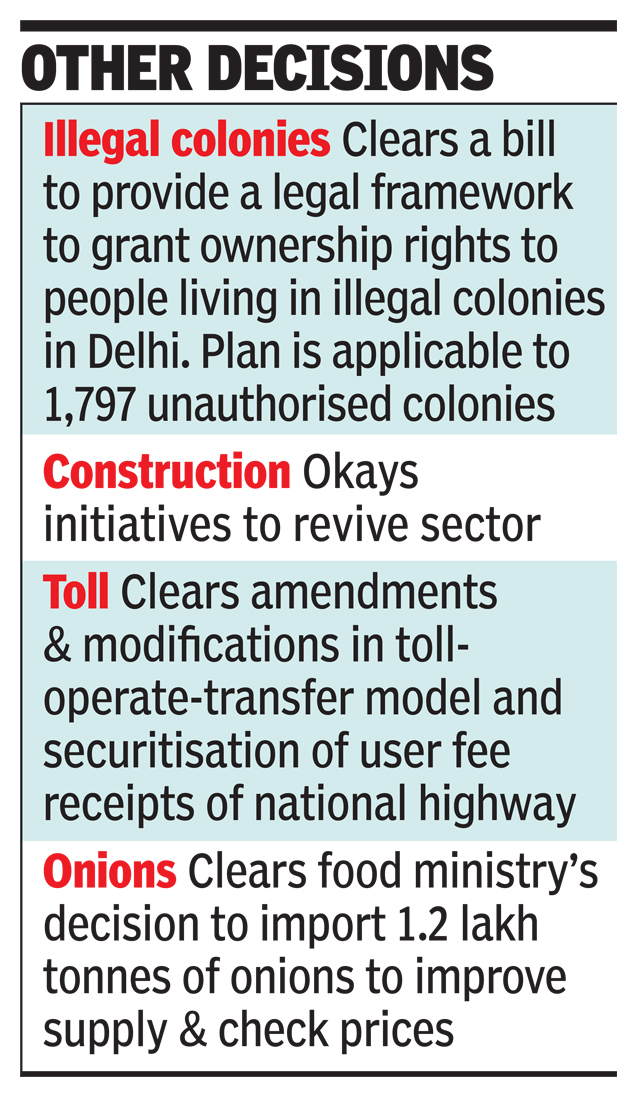 OTHER DECISIONS

Illegal colonies Clears a bill to provide a legal framework to grant ownership rights to people living in illegal colonies in Delhi. Plan is applicable to 1,797 unauthorised colonies

Construction Okays initiatives to revive sector

Toll Clears amendments & modifications in toll-operate-transfer model and securitisation of user fee receipts of national highway

Onions Clears food ministry's decision to import 1.2 lakh tonnes of onions to improve supply & check prices